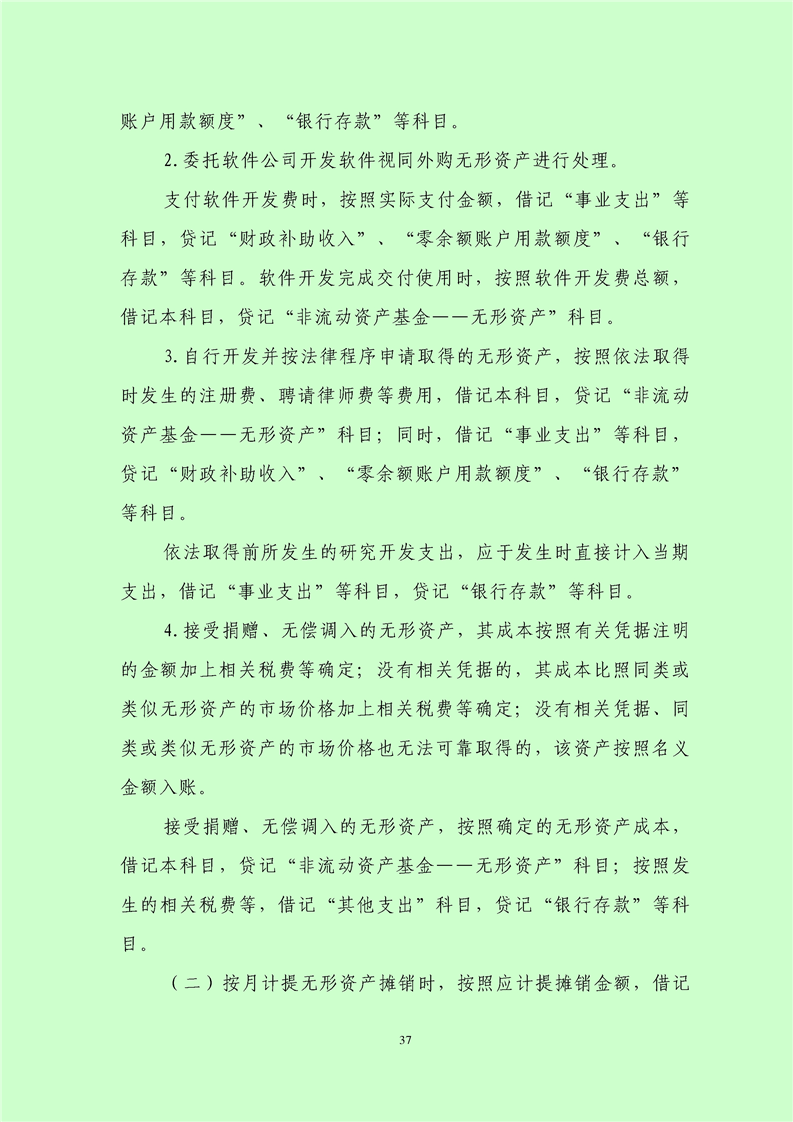 账户用款额度”、“银行存款”等科目。

2.委托软件公司开发软件视同外购无形资产进行处理。

支付软件开发费时，按照实际支付金额，借记“事业支出”等科目，贷记“财政补助收入”、“零余额账户用款额度”、“银行存款”等科目。软件开发完成交付使用时，按照软件开发费总额，借记本科目，贷记“非流动资产基金——无形资产”科目。

3.自行开发并按法律程序申请取得的无形资产，按照依法取得时发生的注册费、聘请律师费等费用，借记本科目，贷记“非流动资产基金——无形资产”科目；同时，借记“事业支出”等科目，贷记“财政补助收入”、“零余额账户用款额度”、“银行存款”等科目。

依法取得前所发生的研究开发支出，应于发生时直接计入当期支出，借记“事业支出”等科目，贷记“银行存款”等科目。

4.接受捐赠、无偿调入的无形资产，其成本按照有关凭据注明的金额加上相关税费等确定；没有相关凭据的，其成本比照同类或类似无形资产的市场价格加上相关税费等确定；没有相关凭据、同类或类似无形资产的市场价格也无法可靠取得的，该资产按照名义金额入账。

接受捐赠、无偿调入的无形资产，按照确定的无形资产成本，借记本科目，贷记“非流动资产基金——无形资产”科目；按照发生的相关税费等，借记“其他支出”科目，贷记“银行存款”等科目。

（二）按月计提无形资产摊销时，按照应计提摊销金额，借记

37